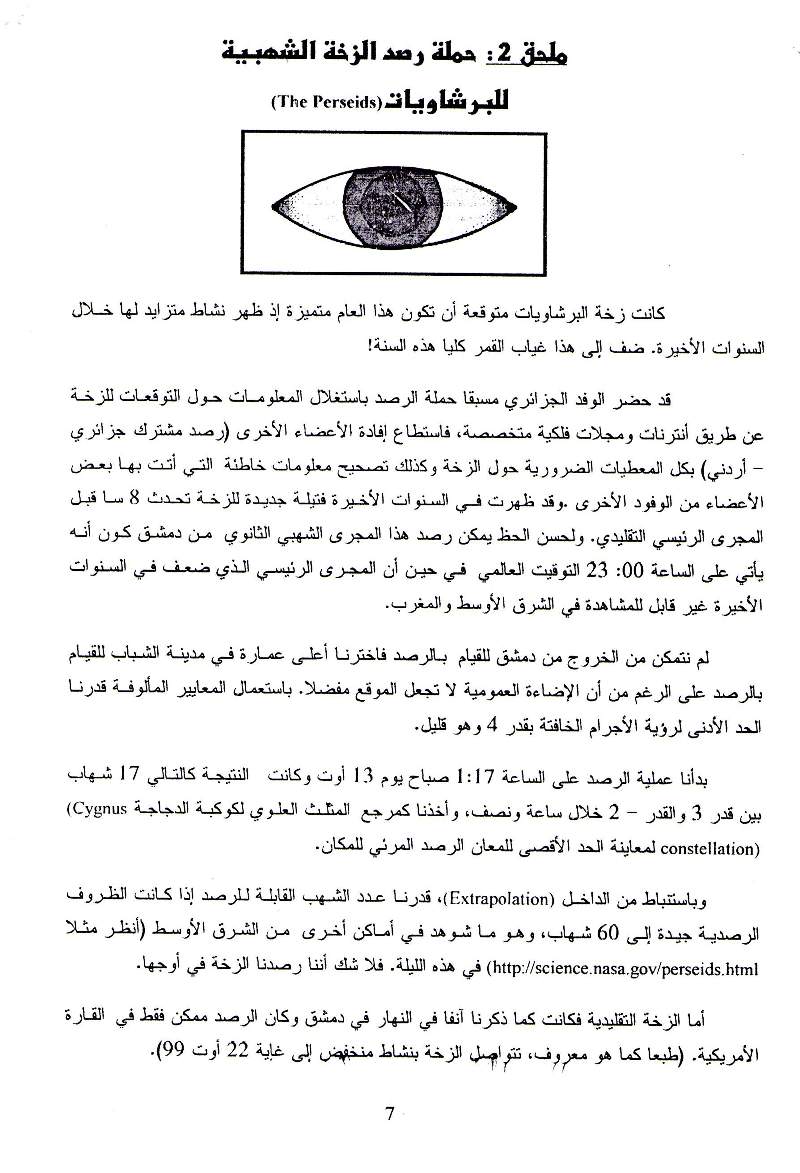 ملحق 2: حملة رصد الزخة الشهبية

للبرشاويات (The Perseids)

كانت زخة البرشاويات متوقعة أن تكون هذا العام متميزة إذ ظهر نشاط متزايد لها خلال السنوات الأخيرة. ضف إلى هذا غياب القمر كليا هذه السنة!

قد حضر الوفد الجزائري مسبقا حملة الرصد باستغلال المعلومات حول التوقعات للزخة عن طريق أنترنات ومجلات فلكية متخصصة، فاستطاع إفادة الأعضاء الأخرى (رصد مشترك جزائري - أردني) بكل المعطيات الضرورية حول الزخة وكذلك تصحيح معلومات خاطئة التي أتت بها بعض الأعضاء من الوفود الأخرى .وقد ظهرت في السنوات الأخيرة فتيلة جديدة للزخة تحدث 8 سا قبل المجرى الرئيسي التقليدي. ولحسن الحظ يمكن رصد هذا المجرى الشهبي الثانوي من دمشق كون أنه يأتي على الساعة 00: 23 التوقيت العالمي في حين أن المجرى الرئيسي الذي ضعف في السنوات الأخيرة غير قابل للمشاهدة في الشرق الأوسط والمغرب.

لم نتمكن من الخروج من دمشق للقيام بالرصد فاخترنا أعلى عمارة في مدينة الشباب للقيام بالرصد على الرغم من أن الإضاءة العمومية لا تجعل الموقع مفضلا. باستعمال المعايير المألوفة قدرنا الحد الأدنى لرؤية الأجرام الخافتة بقدر 4 وهو قليل.

بدأنا عملية الرصد على الساعة 1:17 صباح يوم 13 أوت وكانت النتيجة كالتالي 17 شهاب بين قدر 3 والقدر - 2 خلال ساعة ونصف، وأخذنا كمرجع المثلث العلوي لكوكبة الدجاجة (Cygnus constellation) لمعاينة الحد الأقصى للمعان الرصد المرئي للمكان.

وباستنباط من الداخل (Extrapolation)، قدرنا عدد الشهب القابلة للرصد إذا كانت الظروف الرصدية جيدة إلى 60 شهاب، وهو ما شوهد في أماكن أخرى من الشرق الأوسط (أنظر مثلا http://science.nasa.gov/perseids.html) في هذه الليلة. فلا شك أننا رصدنا الزخة في أوجها.

أما الزخة التقليدية فكانت كما ذكرنا آنفا في النهار في دمشق وكان الرصد ممكن فقط في القارة الأمريكية. (طبعا كما هو معروف، تتواصل الزخة بنشاط منخفض إلى غاية 22 أوت 99).

7